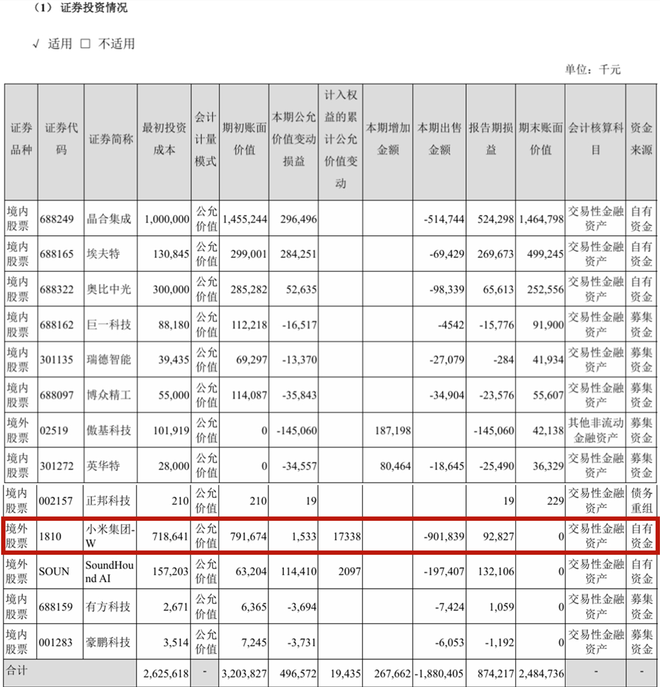 （1）证券投资情况

√ 适用 ☐ 不适用

单位：千元

| 证券品种 | 证券代码 | 证券简称 | 最初投资成本 | 会计计量模式 | 期初账面价值 | 本期公允价值变动损益 | 计入权益的累计公允价值变动 | 本期增加金额 | 本期出售金额 | 报告期损益 | 期末账面价值 | 会计核算科目 | 资金来源 |
|---|---|---|---|---|---|---|---|---|---|---|---|---|---|
| 境内股票 | 688249 | 晶合集成 | 1,000,000 | 公允价值 | 1,455,244 | 296,496 | | | -514,744 | 524,298 | 1,464,798 | 交易性金融资产 | 自有资金 |
| 境内股票 | 688165 | 埃夫特 | 130,845 | 公允价值 | 299,001 | 284,251 | | | -69,429 | 269,673 | 499,245 | 交易性金融资产 | 自有资金 |
| 境内股票 | 688322 | 奥比中光 | 300,000 | 公允价值 | 285,282 | 52,635 | | | -98,339 | 65,613 | 252,556 | 交易性金融资产 | 自有资金 |
| 境内股票 | 688162 | 巨一科技 | 88,180 | 公允价值 | 112,218 | -16,517 | | | -4542 | -15,776 | 91,900 | 交易性金融资产 | 募集资金 |
| 境内股票 | 301135 | 瑞德智能 | 39,435 | 公允价值 | 69,297 | -13,370 | | | -27,079 | -284 | 41,934 | 交易性金融资产 | 募集资金 |
| 境内股票 | 688097 | 博众精工 | 55,000 | 公允价值 | 114,087 | -35,843 | | | -34,904 | -23,576 | 55,607 | 交易性金融资产 | 募集资金 |
| 境外股票 | 02519 | 傲基科技 | 101,919 | 公允价值 | 0 | -145,060 | | 187,198 | | -145,060 | 42,138 | 其他非流动金融资产 | 募集资金 |
| 境内股票 | 301272 | 英华特 | 28,000 | 公允价值 | 0 | -34,557 | | 80,464 | -18,645 | -25,490 | 36,329 | 交易性金融资产 | 募集资金 |
| 境内股票 | 002157 | 正邦科技 | 210 | 公允价值 | 210 | 19 | | | | 19 | 229 | 交易性金融资产 | 债务重组 |
| 境外股票 | 1810 | 小米集团-W | 718,641 | 公允价值 | 791,674 | 1,533 | 17338 | | -901,839 | 92,827 | 0 | 交易性金融资产 | 自有资金 |
| 境外股票 | SOUN | SoundHound AI | 157,203 | 公允价值 | 63,204 | 114,410 | 2097 | | -197,407 | 132,106 | 0 | 交易性金融资产 | 自有资金 |
| 境内股票 | 688159 | 有方科技 | 2,671 | 公允价值 | 6,365 | -3,694 | | | -7,424 | 1,059 | 0 | 交易性金融资产 | 募集资金 |
| 境内股票 | 001283 | 豪鹏科技 | 3,514 | 公允价值 | 7,245 | -3,731 | | | -6,053 | -1,192 | 0 | 交易性金融资产 | 募集资金 |
| 合计 | | | 2,625,618 | - | 3,203,827 | 496,572 | 19,435 | 267,662 | -1,880,405 | 874,217 | 2,484,736 | - | - |